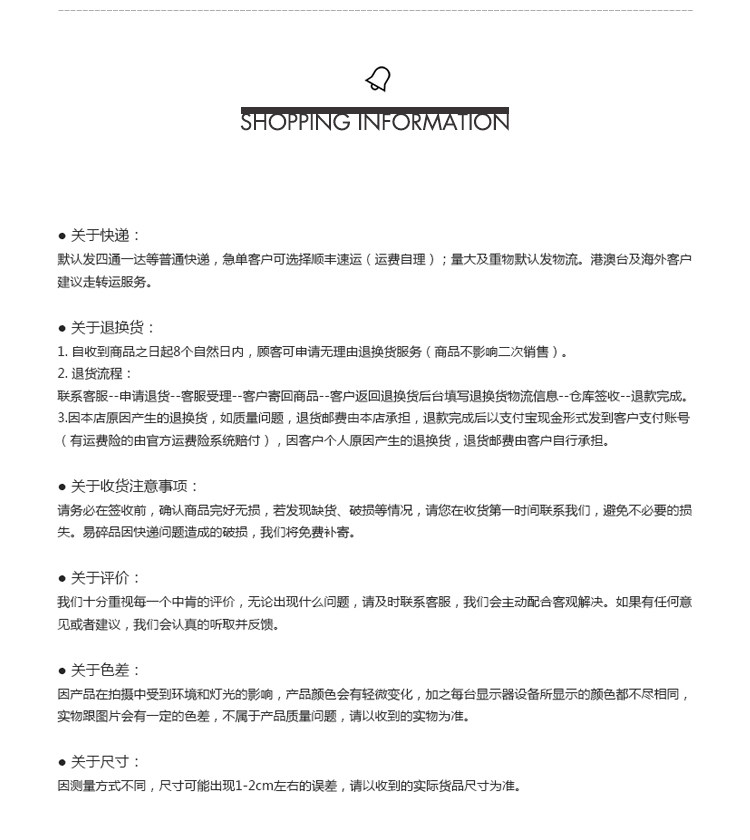 SHOPPING INFORMATION

● 关于快递：
默认发四通一达等普通快递，急单客户可选择顺丰速运（运费自理）；量大及重物默认发物流。港澳台及海外客户建议走转运服务。

● 关于退换货：
1. 自收到商品之日起8个自然日内，顾客可申请无理由退换货服务（商品不影响二次销售）。
2. 退货流程：
联系客服--申请退货--客服受理--客户寄回商品--客户返回退换货后台填写退换货物流信息--仓库签收--退款完成。
3.因本店原因产生的退换货，如质量问题，退货邮费由本店承担，退款完成后以支付宝现金形式发到客户支付账号（有运费险的由官方运费险系统赔付），因客户个人原因产生的退换货，退货邮费由客户自行承担。

● 关于收货注意事项：
请务必在签收前，确认商品完好无损，若发现缺货、破损等情况，请您在收货第一时间联系我们，避免不必要的损失。易碎品因快递问题造成的破损，我们将免费补寄。

● 关于评价：
我们十分重视每一个中肯的评价，无论出现什么问题，请及时联系客服，我们会主动配合客观解决。如果有任何意见或者建议，我们会认真的听取并反馈。

● 关于色差：
因产品在拍摄中受到环境和灯光的影响，产品颜色会有轻微变化，加之每台显示器设备所显示的颜色都不尽相同，实物跟图片会有一定的色差，不属于产品质量问题，请以收到的实物为准。

● 关于尺寸：
因测量方式不同，尺寸可能出现1-2cm左右的误差，请以收到的实际货品尺寸为准。